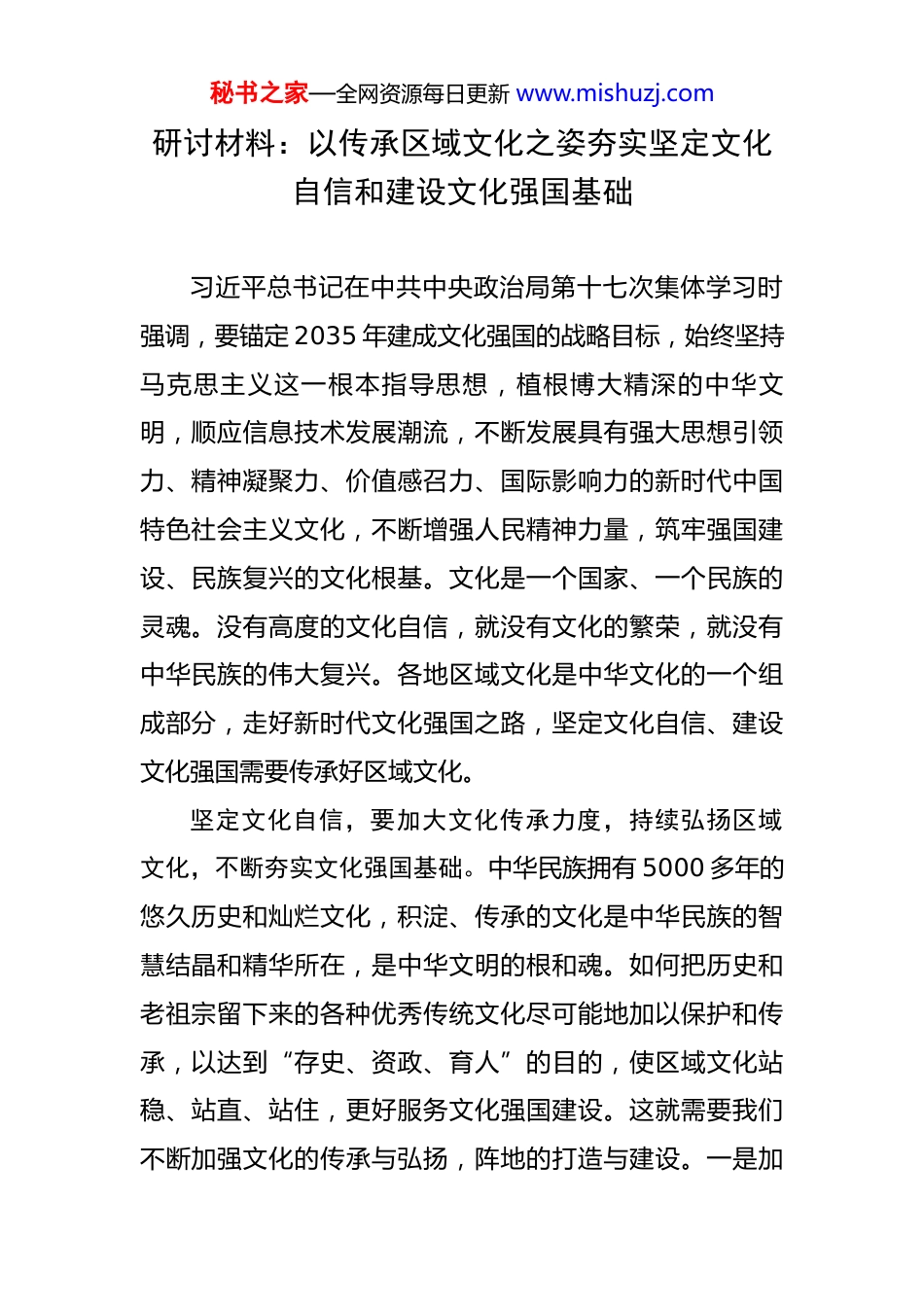 秘书之家—全网资源每日更新 www.mishuzj.com

研讨材料：以传承区域文化之姿夯实坚定文化自信和建设文化强国基础

习近平总书记在中共中央政治局第十七次集体学习时强调，要锚定2035年建成文化强国的战略目标，始终坚持马克思主义这一根本指导思想，植根博大精深的中华文明，顺应信息技术发展潮流，不断发展具有强大思想引领力、精神凝聚力、价值感召力、国际影响力的新时代中国特色社会主义文化，不断增强人民精神力量，筑牢强国建设、民族复兴的文化根基。文化是一个国家、一个民族的灵魂。没有高度的文化自信，就没有文化的繁荣，就没有中华民族的伟大复兴。各地区域文化是中华文化的一个组成部分，走好新时代文化强国之路，坚定文化自信、建设文化强国需要传承好区域文化。

坚定文化自信，要加大文化传承力度，持续弘扬区域文化，不断夯实文化强国基础。中华民族拥有5000多年的悠久历史和灿烂文化，积淀、传承的文化是中华民族的智慧结晶和精华所在，是中华文明的根和魂。如何把历史和老祖宗留下来的各种优秀传统文化尽可能地加以保护和传承，以达到“存史、资政、育人”的目的，使区域文化站稳、站直、站住，更好服务文化强国建设。这就需要我们不断加强文化的传承与弘扬，阵地的打造与建设。一是加